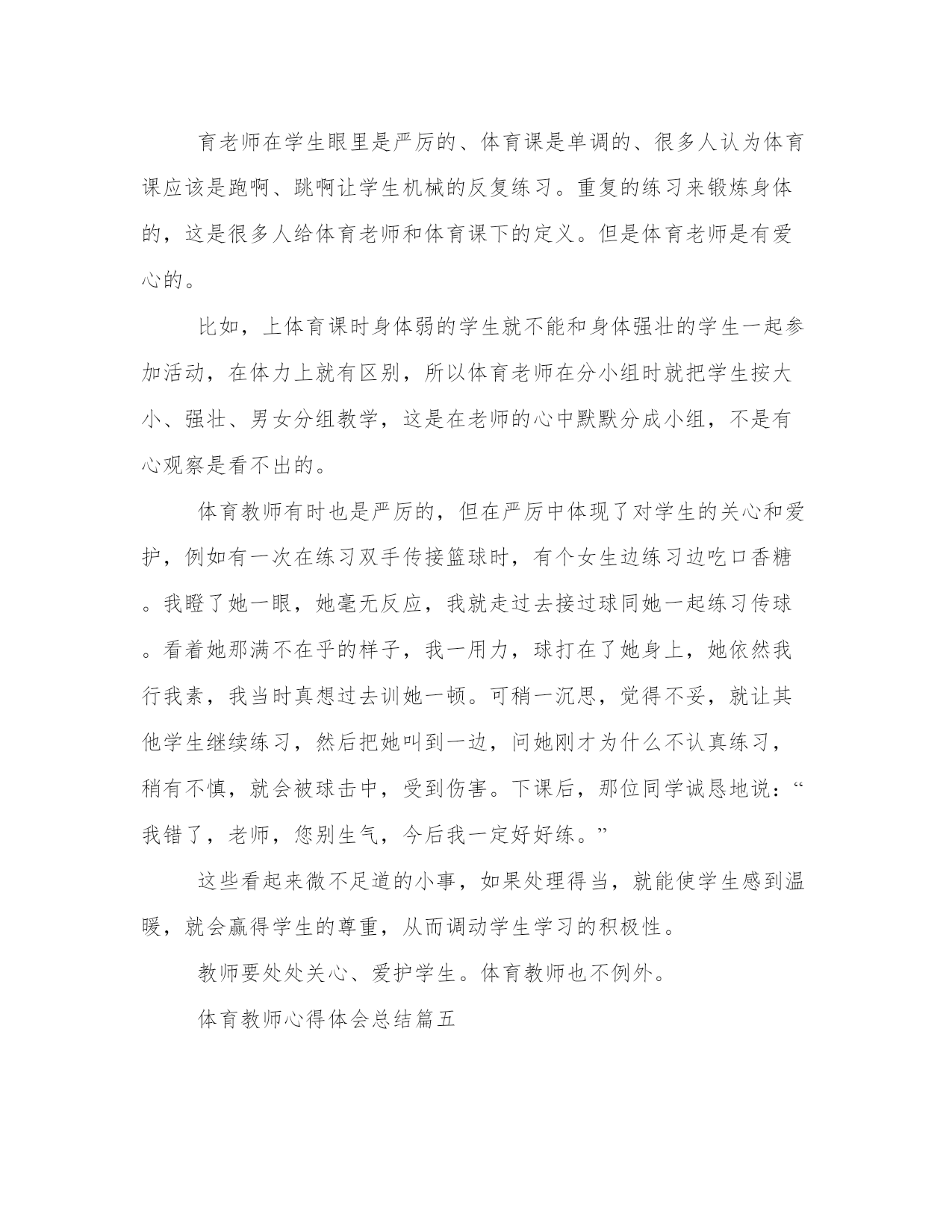 育老师在学生眼里是严厉的、体育课是单调的、很多人认为体育课应该是跑啊、跳啊让学生机械的反复练习。重复的练习来锻炼身体的，这是很多人给体育老师和体育课下的定义。但是体育老师是有爱心的。

比如，上体育课时身体弱的学生就不能和身体强壮的学生一起参加活动，在体力上就有区别，所以体育老师在分小组时就把学生按大小、强壮、男女分组教学，这是在老师的心中默默分成小组，不是有心观察是看不出的。

体育教师有时也是严厉的，但在严厉中体现了对学生的关心和爱护，例如有一次在练习双手传接篮球时，有个女生边练习边吃口香糖。我瞪了她一眼，她毫无反应，我就走过去接过球同她一起练习传球。看着她那满不在乎的样子，我一用力，球打在了她身上，她依然我行我素，我当时真想过去训她一顿。可稍一沉思，觉得不妥，就让其他学生继续练习，然后把她叫到一边，问她刚才为什么不认真练习，稍有不慎，就会被球击中，受到伤害。下课后，那位同学诚恳地说：“我错了，老师，您别生气，今后我一定好好练。”

这些看起来微不足道的小事，如果处理得当，就能使学生感到温暖，就会赢得学生的尊重，从而调动学生学习的积极性。

教师要处处关心、爱护学生。体育教师也不例外。

体育教师心得体会总结篇五